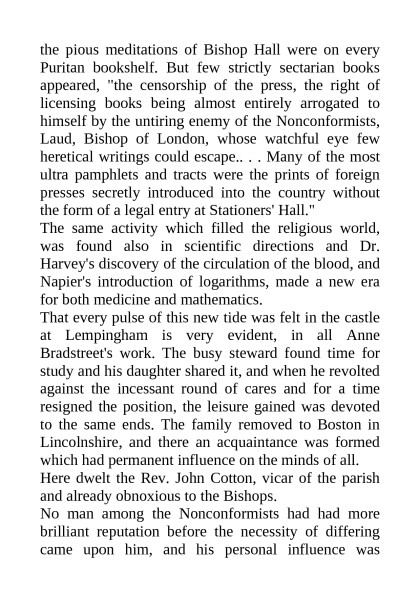 the pious meditations of Bishop Hall were on every Puritan bookshelf. But few strictly sectarian books appeared, "the censorship of the press, the right of licensing books being almost entirely arrogated to himself by the untiring enemy of the Nonconformists, Laud, Bishop of London, whose watchful eye few heretical writings could escape.. . . Many of the most ultra pamphlets and tracts were the prints of foreign presses secretly introduced into the country without the form of a legal entry at Stationers' Hall."
The same activity which filled the religious world, was found also in scientific directions and Dr. Harvey's discovery of the circulation of the blood, and Napier's introduction of logarithms, made a new era for both medicine and mathematics.
That every pulse of this new tide was felt in the castle at Lempingham is very evident, in all Anne Bradstreet's work. The busy steward found time for study and his daughter shared it, and when he revolted against the incessant round of cares and for a time resigned the position, the leisure gained was devoted to the same ends. The family removed to Boston in Lincolnshire, and there an acquaintance was formed which had permanent influence on the minds of all.
Here dwelt the Rev. John Cotton, vicar of the parish and already obnoxious to the Bishops.
No man among the Nonconformists had had more brilliant reputation before the necessity of differing came upon him, and his personal influence was